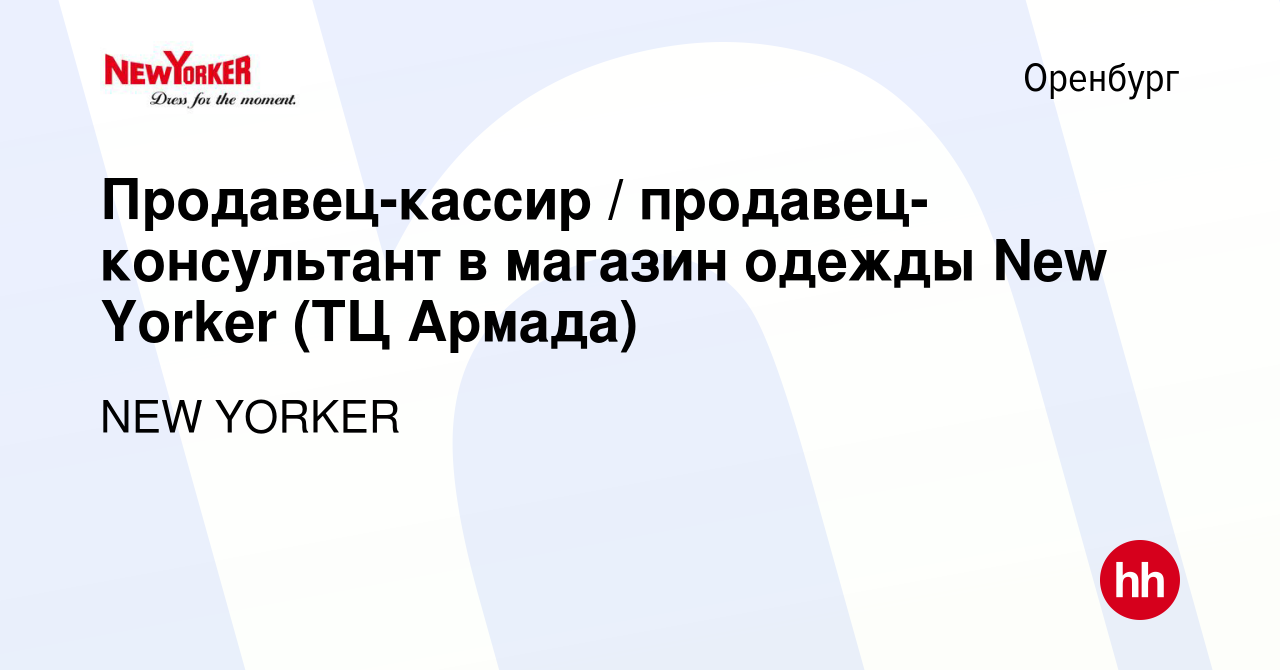 NEWYORKER
Dress for the moment.

Оренбург

Продавец-кассир / продавец-консультант в магазин одежды New Yorker (ТЦ Армада)

NEW YORKER

hh